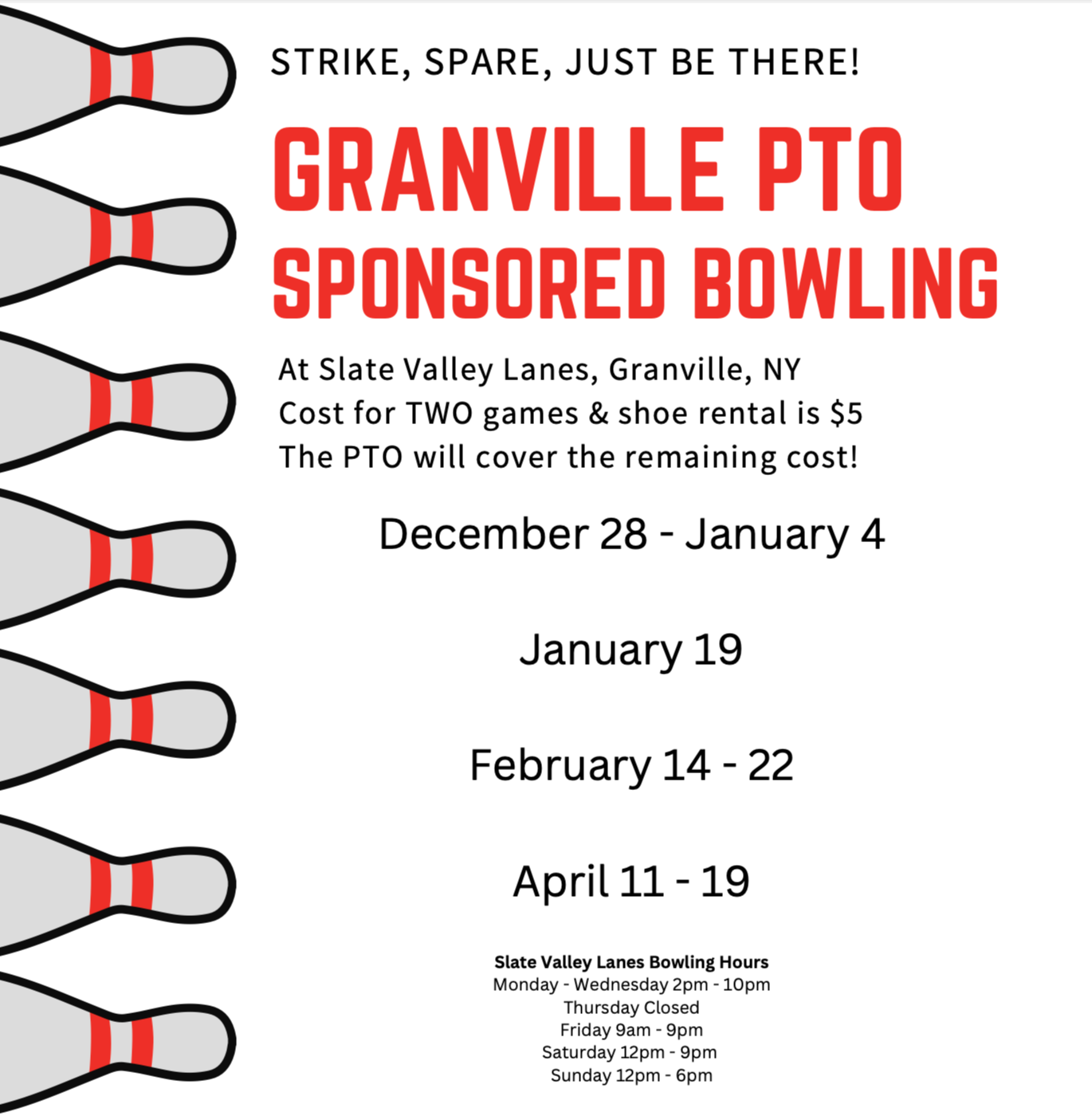 STRIKE, SPARE, JUST BE THERE!

GRANVILLE PTO SPONSORED BOWLING

At Slate Valley Lanes, Granville, NY
Cost for TWO games & shoe rental is $5
The PTO will cover the remaining cost!

December 28 - January 4

January 19

February 14 - 22

April 11 - 19

Slate Valley Lanes Bowling Hours
Monday - Wednesday 2pm - 10pm
Thursday Closed
Friday 9am - 9pm
Saturday 12pm - 9pm
Sunday 12pm - 6pm